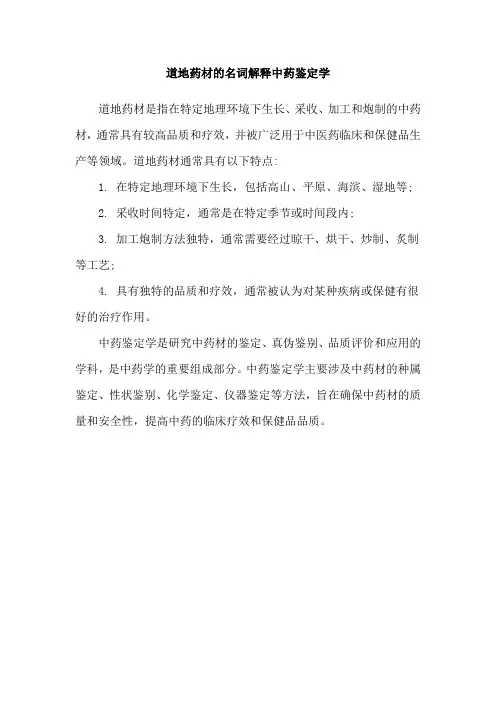 道地药材的名词解释中药鉴定学

道地药材是指在特定地理环境下生长、采收、加工和炮制的中药材，通常具有较高品质和疗效，并被广泛用于中医药临床和保健品生产等领域。道地药材通常具有以下特点：

1. 在特定地理环境下生长，包括高山、平原、海滨、湿地等；

2. 采收时间特定，通常是在特定季节或时间段内；

3. 加工炮制方法独特，通常需要经过晾干、烘干、炒制、炙制等工艺；

4. 具有独特的品质和疗效，通常被认为对某种疾病或保健有很好的治疗作用。

中药鉴定学是研究中药材的鉴定、真伪鉴别、品质评价和应用的学科，是中药学的重要组成部分。中药鉴定学主要涉及中药材的种属鉴定、性状鉴别、化学鉴定、仪器鉴定等方法，旨在确保中药材的质量和安全性，提高中药的临床疗效和保健品品质。